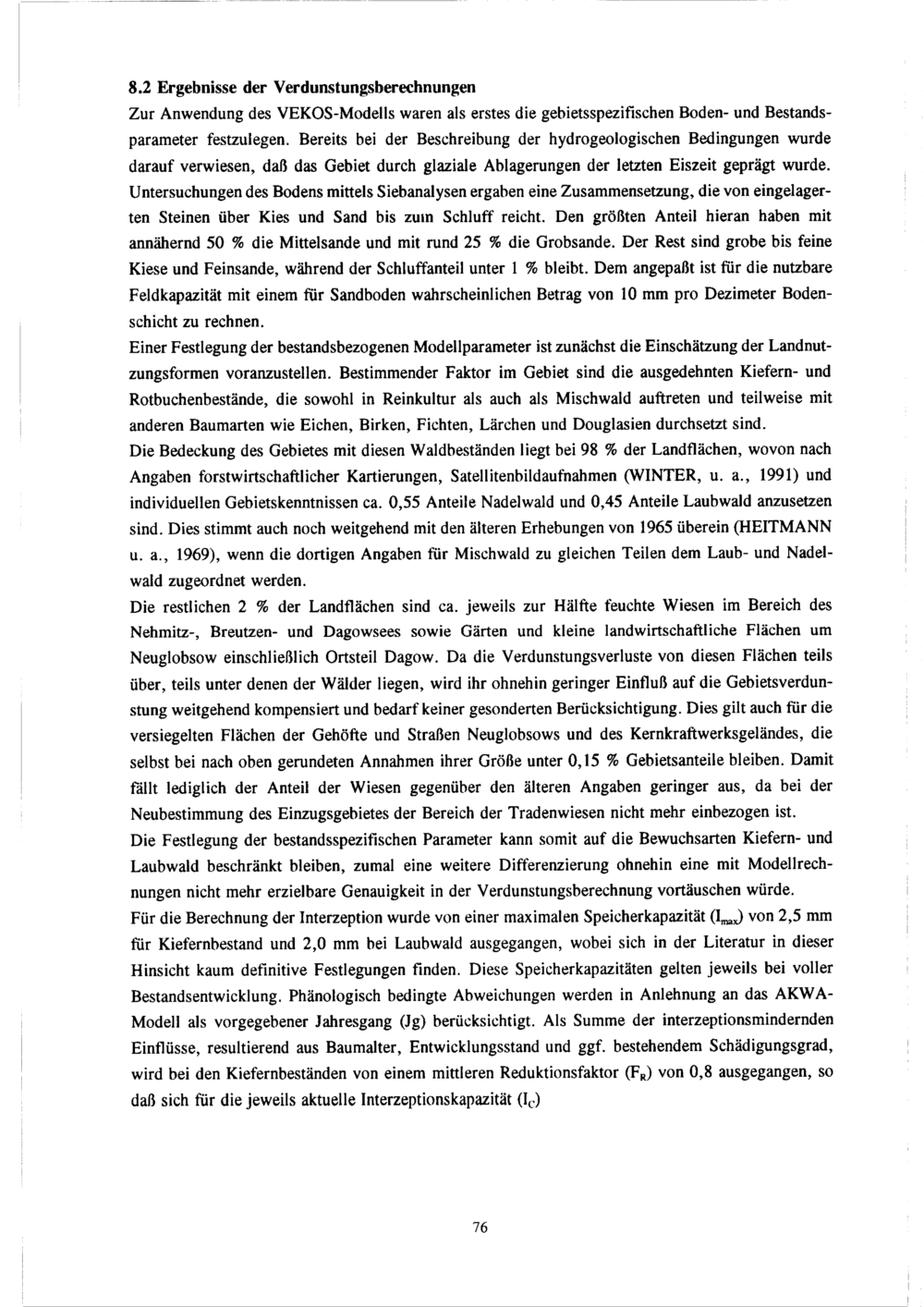 8.2 Ergebnisse der Verdunstungsberechnungen

Zur Anwendung des VEKOS-Modells waren als erstes die gebietsspezifischen Boden- und Bestandsparameter festzulegen. Bereits bei der Beschreibung der hydrogeologischen Bedingungen wurde darauf verwiesen, daß das Gebiet durch glaziale Ablagerungen der letzten Eiszeit geprägt wurde. Untersuchungen des Bodens mittels Siebanalysen ergaben eine Zusammensetzung, die von eingelagerten Steinen über Kies und Sand bis zum Schluff reicht. Den größten Anteil hieran haben mit annähernd 50 % die Mittelsande und mit rund 25 % die Grobsande. Der Rest sind grobe bis feine Kiese und Feinsande, während der Schluffanteil unter 1 % bleibt. Dem angepaßt ist für die nutzbare Feldkapazität mit einem für Sandboden wahrscheinlichen Betrag von 10 mm pro Dezimeter Bodenschicht zu rechnen.

Einer Festlegung der bestandsbezogenen Modellparameter ist zunächst die Einschätzung der Landnutzungsformen voranzustellen. Bestimmender Faktor im Gebiet sind die ausgedehnten Kiefern- und Rotbuchenbestände, die sowohl in Reinkultur als auch als Mischwald auftreten und teilweise mit anderen Baumarten wie Eichen, Birken, Fichten, Lärchen und Douglasien durchsetzt sind.

Die Bedeckung des Gebietes mit diesen Waldbeständen liegt bei 98 % der Landflächen, wovon nach Angaben forstwirtschaftlicher Kartierungen, Satellitenbildaufnahmen (WINTER, u. a., 1991) und individuellen Gebietskenntnissen ca. 0,55 Anteile Nadelwald und 0,45 Anteile Laubwald anzusetzen sind. Dies stimmt auch noch weitgehend mit den älteren Erhebungen von 1965 überein (HEITMANN u. a., 1969), wenn die dortigen Angaben für Mischwald zu gleichen Teilen dem Laub- und Nadelwald zugeordnet werden.

Die restlichen 2 % der Landflächen sind ca. jeweils zur Hälfte feuchte Wiesen im Bereich des Nehmitz-, Breutzen- und Dagowsees sowie Gärten und kleine landwirtschaftliche Flächen um Neuglobsow einschließlich Ortsteil Dagow. Da die Verdunstungsverluste von diesen Flächen teils über, teils unter denen der Wälder liegen, wird ihr ohnehin geringer Einfluß auf die Gebietsverdunstung weitgehend kompensiert und bedarf keiner gesonderten Berücksichtigung. Dies gilt auch für die versiegelten Flächen der Gehöfte und Straßen Neuglobsows und des Kernkraftwerksgeländes, die selbst bei nach oben gerundeten Annahmen ihrer Größe unter 0,15 % Gebietsanteile bleiben. Damit fällt lediglich der Anteil der Wiesen gegenüber den älteren Angaben geringer aus, da bei der Neubestimmung des Einzugsgebietes der Bereich der Tradenwiesen nicht mehr einbezogen ist.

Die Festlegung der bestandsspezifischen Parameter kann somit auf die Bewuchsarten Kiefern- und Laubwald beschränkt bleiben, zumal eine weitere Differenzierung ohnehin eine mit Modellrechnungen nicht mehr erzielbare Genauigkeit in der Verdunstungsberechnung vortäuschen würde.

Für die Berechnung der Interzeption wurde von einer maximalen Speicherkapazität ($I_{max}$) von 2,5 mm für Kiefernbestand und 2,0 mm bei Laubwald ausgegangen, wobei sich in der Literatur in dieser Hinsicht kaum definitive Festlegungen finden. Diese Speicherkapazitäten gelten jeweils bei voller Bestandsentwicklung. Phänologisch bedingte Abweichungen werden in Anlehnung an das AKWA-Modell als vorgegebener Jahresgang (Jg) berücksichtigt. Als Summe der interzeptionsmindernden Einflüsse, resultierend aus Baumalter, Entwicklungsstand und ggf. bestehendem Schädigungsgrad, wird bei den Kiefernbeständen von einem mittleren Reduktionsfaktor ($F_R$) von 0,8 ausgegangen, so daß sich für die jeweils aktuelle Interzeptionskapazität ($I_C$)

76